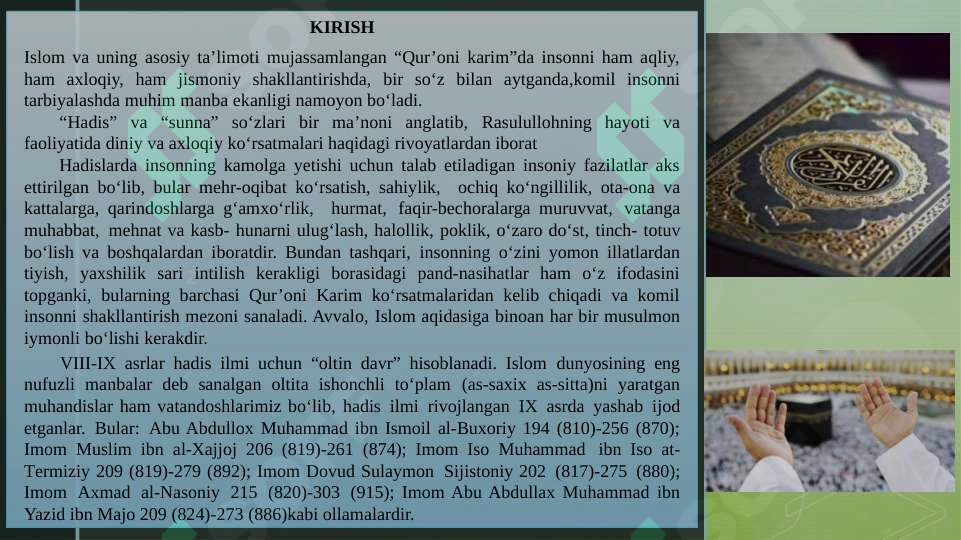 KIRISH

Islom va uning asosiy ta’limoti mujassamlangan “Qur’oni karim”da insonni ham aqliy, ham axloqiy, ham jismoniy shakllantirishda, bir so‘z bilan aytganda,komil insonni tarbiyalashda muhim manba ekanligi namoyon bo‘ladi.

“Hadis” va “sunna” so‘zlari bir ma’noni anglatib, Rasulullohning hayoti va faoliyatida diniy va axloqiy ko‘rsatmalari haqidagi rivoyatlardan iborat

Hadislarda insonning kamolga yetishi uchun talab etiladigan insoniy fazilatlar aks ettirilgan bo‘lib, bular mehr-oqibat ko‘rsatish, sahiylik, ochiq ko‘ngillilik, ota-ona va kattalarga, qarindoshlarga g‘amxo‘rlik, hurmat, faqir-bechoralarga muruvvat, vatanga muhabbat, mehnat va kasb- hunarni ulug‘lash, halollik, poklik, o‘zaro do‘st, tinch- totuv bo‘lish va boshqalardan iboratdir. Bundan tashqari, insonning o‘zini yomon illatlardan tiyish, yaxshilik sari intilish kerakligi borasidagi pand-nasihatlar ham o‘z ifodasini topganki, bularning barchasi Qur’oni Karim ko‘rsatmalaridan kelib chiqadi va komil insonni shakllantirish mezoni sanaladi. Avvalo, Islom aqidasiga binoan har bir musulmon iymonli bo‘lishi kerakdir.

VIII-IX asrlar hadis ilmi uchun “oltin davr” hisoblanadi. Islom dunyosining eng nufuzli manbalar deb sanalgan oltita ishonchli to‘plam (as-saxix as-sitta)ni yaratgan muhandislar ham vatandoshlarimiz bo‘lib, hadis ilmi rivojlangan IX asrda yashab ijod etganlar. Bular: Abu Abdullox Muhammad ibn Ismoil al-Buxoriy 194 (810)-256 (870); Imom Muslim ibn al-Xajjoj 206 (819)-261 (874); Imom Iso Muhammad ibn Iso at-Termiziy 209 (819)-279 (892); Imom Dovud Sulaymon Sijistoniy 202 (817)-275 (880); Imom Axmad al-Nasoniy 215 (820)-303 (915); Imom Abu Abdullax Muhammad ibn Yazid ibn Majo 209 (824)-273 (886)kabi ollamalardir.